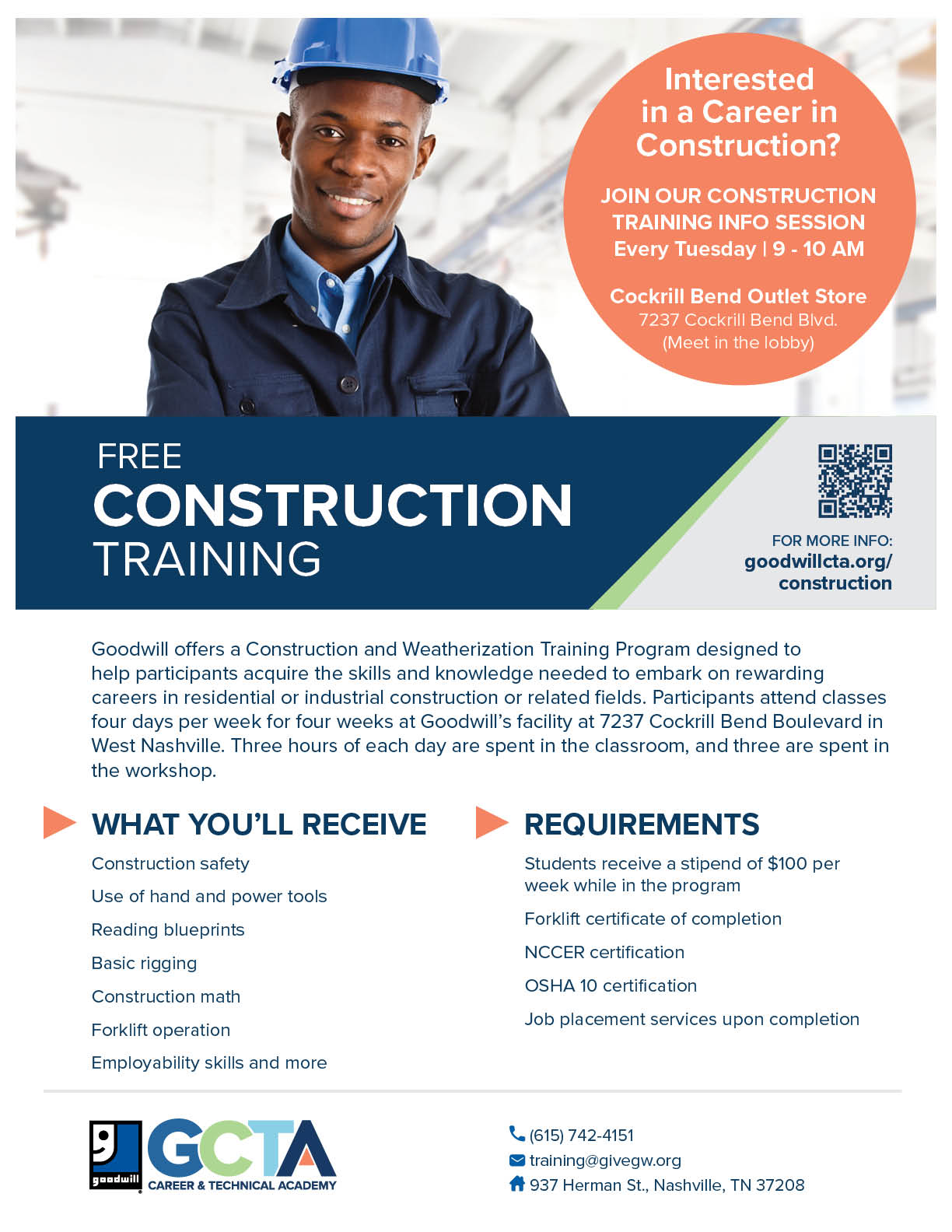 Interested in a Career in Construction?

JOIN OUR CONSTRUCTION TRAINING INFO SESSION
Every Tuesday | 9 - 10 AM

Cockrill Bend Outlet Store
7237 Cockrill Bend Blvd.
(Meet in the lobby)

FREE
CONSTRUCTION
TRAINING

FOR MORE INFO:
goodwillcta.org/construction

Goodwill offers a Construction and Weatherization Training Program designed to help participants acquire the skills and knowledge needed to embark on rewarding careers in residential or industrial construction or related fields. Participants attend classes four days per week for four weeks at Goodwill's facility at 7237 Cockrill Bend Boulevard in West Nashville. Three hours of each day are spent in the classroom, and three are spent in the workshop.

WHAT YOU'LL RECEIVE

Construction safety

Use of hand and power tools

Reading blueprints

Basic rigging

Construction math

Forklift operation

Employability skills and more

REQUIREMENTS

Students receive a stipend of $100 per week while in the program

Forklift certificate of completion

NCCER certification

OSHA 10 certification

Job placement services upon completion

goodwill

GCTA
CAREER & TECHNICAL ACADEMY

(615) 742-4151
training@givegw.org
937 Herman St., Nashville, TN 37208